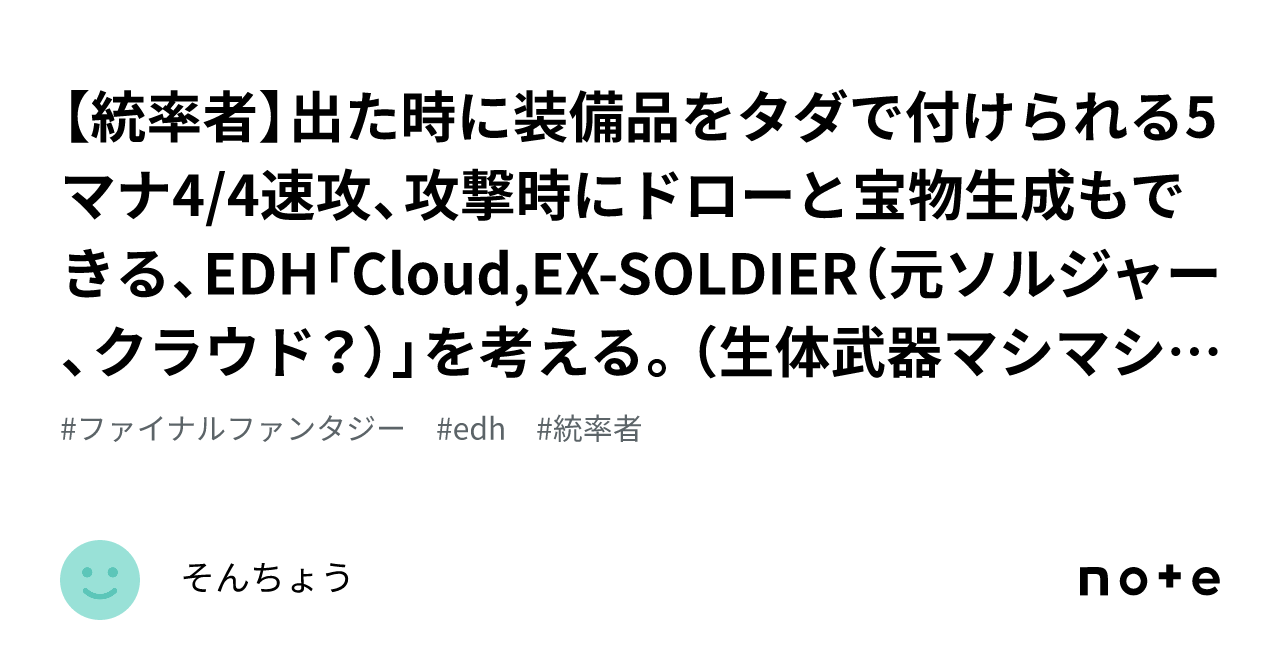 【統率者】出た時に装備品をタダで付けられる5マナ4/4速攻、攻撃時にドローと宝物生成もできる、EDH「Cloud,EX-SOLDIER（元ソルジャー、クラウド？）」を考える。（生体武器マシマシ…

#ファイナルファンタジー　#edh　#統率者

そんちょう

note